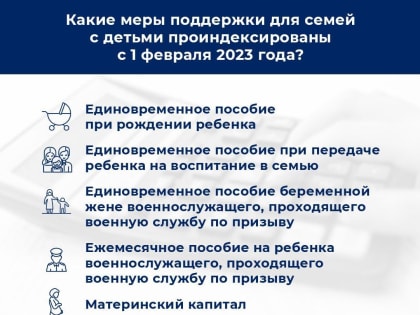 Какие меры поддержки для семей с детьми проиндексированы с 1 февраля 2023 года?

Единовременное пособие при рождении ребенка

Единовременное пособие при передаче ребенка на воспитание в семью

Единовременное пособие беременной жене военнослужащего, проходящего военную службу по призыву

Ежемесячное пособие на ребенка военнослужащего, проходящего военную службу по призыву

Материнский капитал